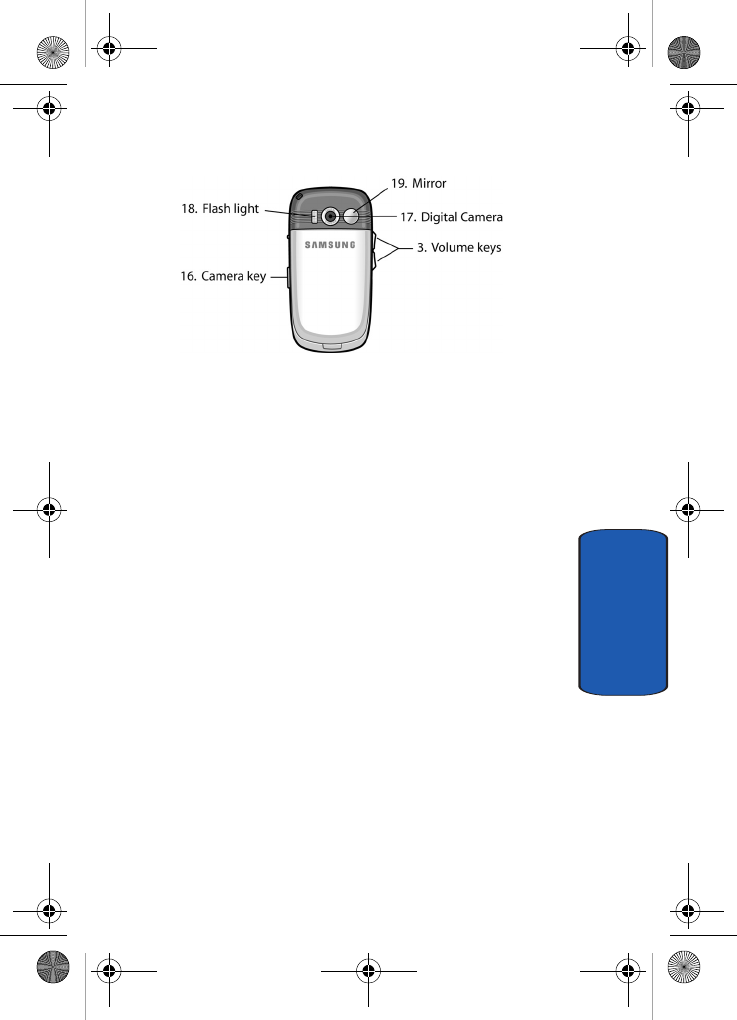 19. Mirror
18. Flash light
17. Digital Camera
SAMSUNG
3. Volume keys
16. Camera key